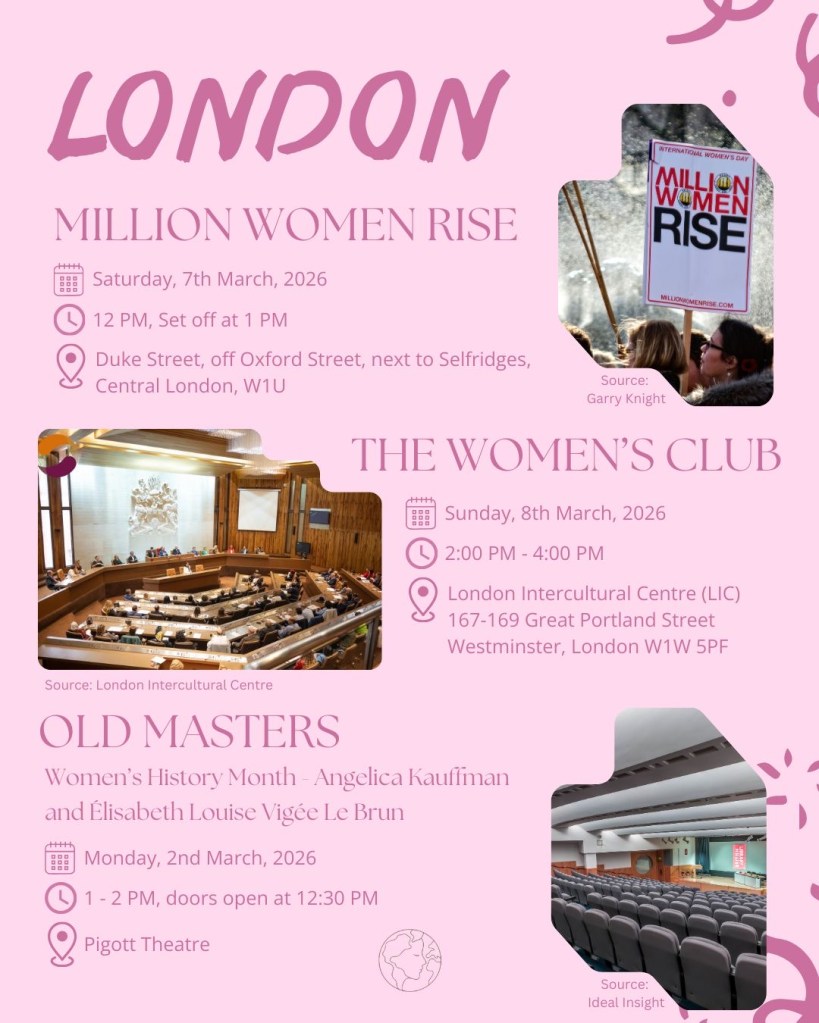 LONDON

MILLION WOMEN RISE

Saturday, 7th March, 2026

12 PM, Set off at 1 PM

Duke Street, off Oxford Street, next to Selfridges, Central London, W1U

INTERNATIONAL WOMEN'S DAY
MILLION WOMEN RISE
MILLIONWOMENRISE.COM

Source: Garry Knight

THE WOMEN'S CLUB

Sunday, 8th March, 2026

2:00 PM - 4:00 PM

London Intercultural Centre (LIC)
167-169 Great Portland Street
Westminster, London W1W 5PF

Source: London Intercultural Centre

OLD MASTERS

Women's History Month - Angelica Kauffman and Élisabeth Louise Vigée Le Brun

Monday, 2nd March, 2026

1 - 2 PM, doors open at 12:30 PM

Pigott Theatre

Source: Ideal Insight